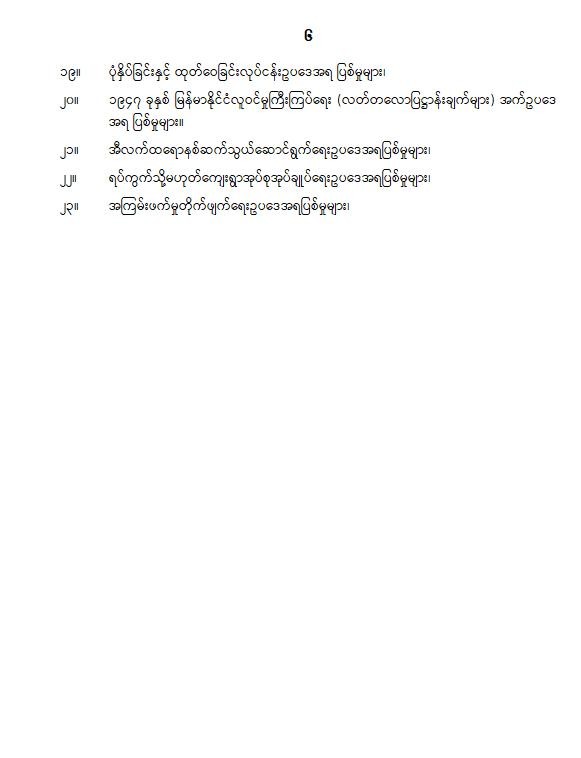 ၆

၁၉။ ပုံနှိပ်ခြင်းနှင့် ထုတ်ဝေခြင်းလုပ်ငန်းဥပဒေအရ ပြစ်မှုများ၊

၂၀။ ၁၉၄၇ ခုနှစ် မြန်မာနိုင်ငံလူဝင်မှုကြီးကြပ်ရေး (လတ်တလောပြဋ္ဌာန်းချက်များ) အက်ဥပဒေအရ ပြစ်မှုများ။

၂၁။ အီလက်ထရောနစ်ဆက်သွယ်ဆောင်ရွက်ရေးဥပဒေအရပြစ်မှုများ၊

၂၂။ ရပ်ကွက်သို့မဟုတ်ကျေးရွာအုပ်စုအုပ်ချုပ်ရေးဥပဒေအရပြစ်မှုများ၊

၂၃။ အကြမ်းဖက်မှုတိုက်ဖျက်ရေးဥပဒေအရပြစ်မှုများ၊